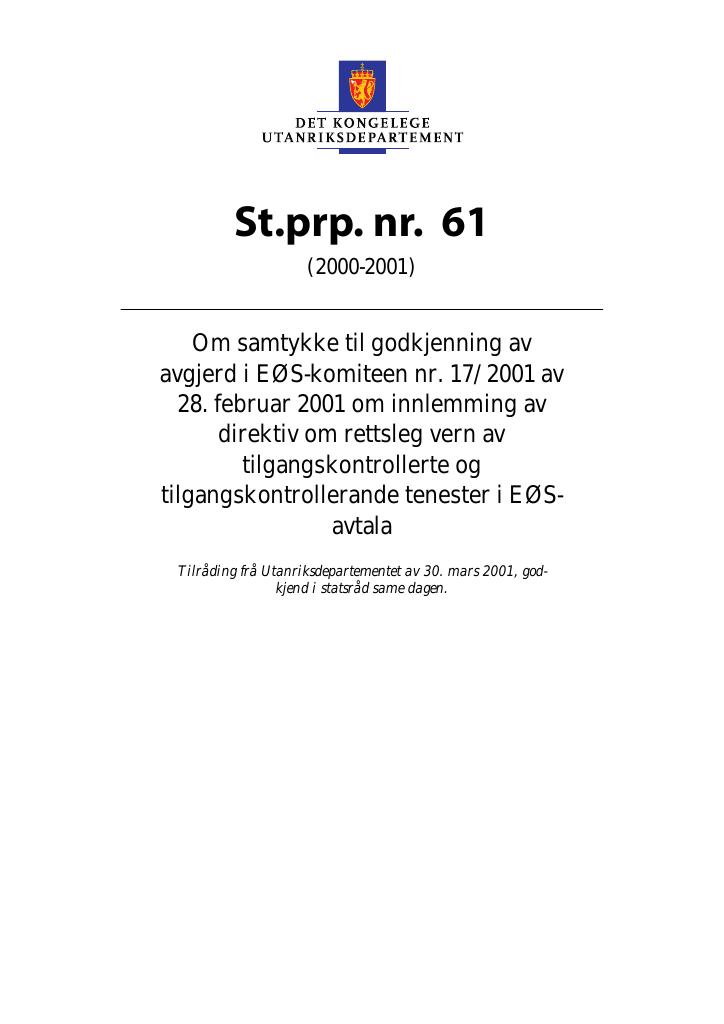 DET KONGELEGE
UTANRIKSDEPARTEMENT

St.prp. nr. 61

(2000-2001)

Om samtykke til godkjenning av avgjerd i EØS-komiteen nr. 17/2001 av 28. februar 2001 om innlemming av direktiv om rettsleg vern av tilgangskontrollerte og tilgangskontrollerande tenester i EØS-avtala

Tilråding frå Utanriksdepartementet av 30. mars 2001, godkjend i statsråd same dagen.